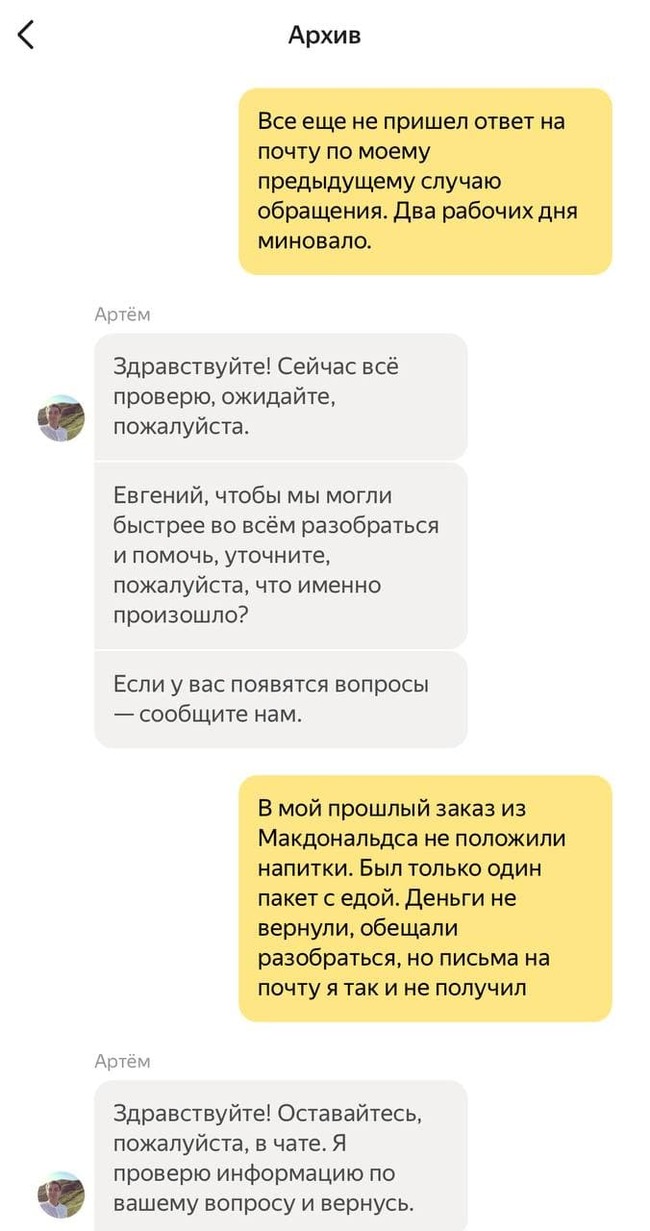 Архив

Все еще не пришел ответ на почту по моему предыдущему случаю обращения. Два рабочих дня миновало.

Артём

Здравствуйте! Сейчас всё проверю, ожидайте, пожалуйста.

Евгений, чтобы мы могли быстрее во всём разобраться и помочь, уточните, пожалуйста, что именно произошло?

Если у вас появятся вопросы — сообщите нам.

В мой прошлый заказ из Макдональдса не положили напитки. Был только один пакет с едой. Деньги не вернули, обещали разобраться, но письма на почту я так и не получил

Артём

Здравствуйте! Оставайтесь, пожалуйста, в чате. Я проверю информацию по вашему вопросу и вернусь.